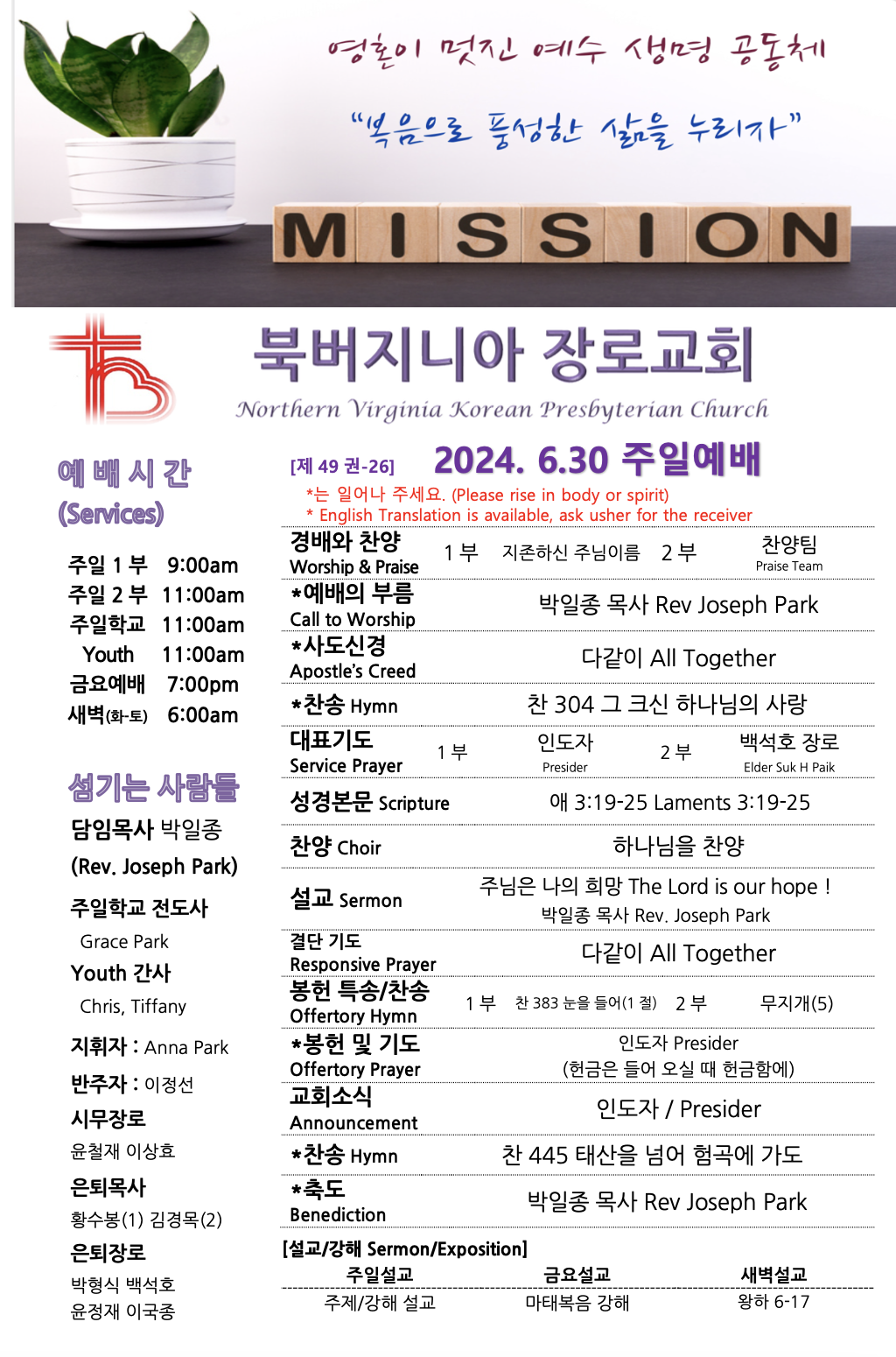 영혼이 멋진 예수 생명 공동체

"복음으로 풍성한 삶을 누리자"

MISSION

북버지니아 장로교회

Northern Virginia Korean Presbyterian Church

예 배 시 간
(Services)

주일 1 부 9:00am
주일 2 부 11:00am
주일학교 11:00am
Youth 11:00am
금요예배 7:00pm
새벽(화-토) 6:00am

섬기는 사람들

담임목사 박일종
(Rev. Joseph Park)

주일학교 전도사
Grace Park

Youth 간사
Chris, Tiffany

지휘자 : Anna Park

반주자 : 이정선

시무장로
윤철재 이상효

은퇴목사
황수봉(1) 김경목(2)

은퇴장로
박형식 백석호
윤정재 이국종

[제 49 권-26] 2024. 6.30 주일예배

*는 일어나 주세요. (Please rise in body or spirit)
* English Translation is available, ask usher for the receiver

경배와 찬양 Worship & Praise 1 부 지존하신 주님이름 2 부 찬양팀 Praise Team

*예배의 부름 Call to Worship 박일종 목사 Rev Joseph Park

*사도신경 Apostle's Creed 다같이 All Together

*찬송 Hymn 찬 304 그 크신 하나님의 사랑

대표기도 Service Prayer 1 부 인도자 Presider 2 부 백석호 장로 Elder Suk H Paik

성경본문 Scripture 애 3:19-25 Laments 3:19-25

찬양 Choir 하나님을 찬양

설교 Sermon 주님은 나의 희망 The Lord is our hope !
박일종 목사 Rev. Joseph Park

결단 기도 Responsive Prayer 다같이 All Together

봉헌 특송/찬송 Offertory Hymn 1 부 찬 383 눈을 들어(1 절) 2 부 무지개(5)

*봉헌 및 기도 Offertory Prayer 인도자 Presider
(헌금은 들어 오실 때 헌금함에)

교회소식 Announcement 인도자 / Presider

*찬송 Hymn 찬 445 태산을 넘어 험곡에 가도

*축도 Benediction 박일종 목사 Rev Joseph Park

[설교/강해 Sermon/Exposition]

| 주일설교 | 금요설교 | 새벽설교 |
|---|---|---|
| 주제/강해 설교 | 마태복음 강해 | 왕하 6-17 |